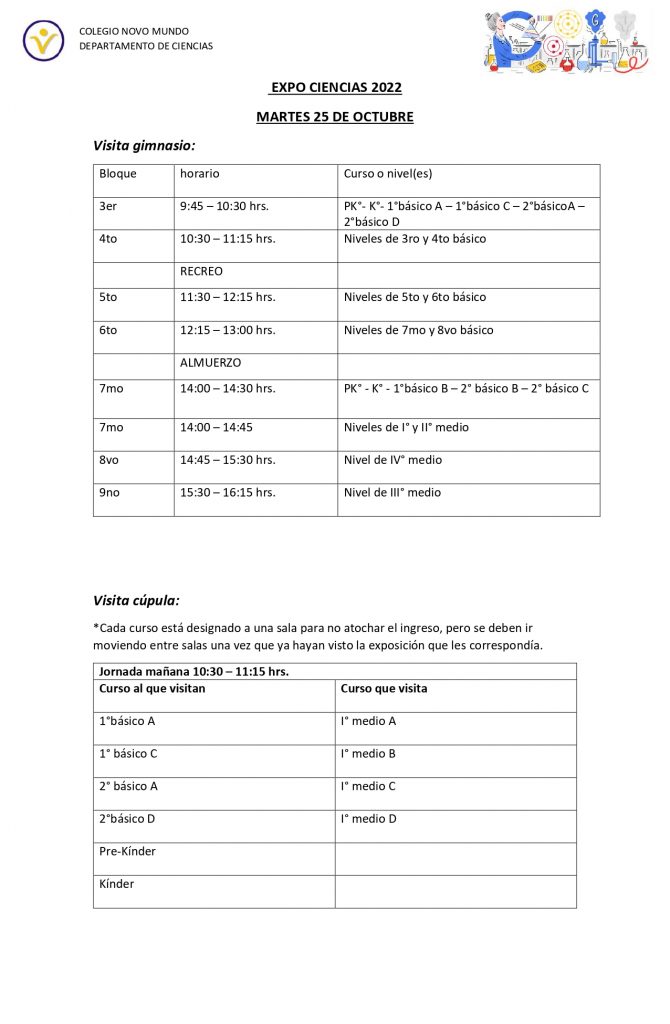 COLEGIO NOVO MUNDO
DEPARTAMENTO DE CIENCIAS

EXPO CIENCIAS 2022

MARTES 25 DE OCTUBRE

Visita gimnasio:

| Bloque | horario | Curso o nivel(es) |
|---|---|---|
| 3er | 9:45 – 10:30 hrs. | PK°- K°- 1°básico A – 1°básico C – 2°básicoA – 2°básico D |
| 4to | 10:30 – 11:15 hrs. | Niveles de 3ro y 4to básico |
| | RECREO | |
| 5to | 11:30 – 12:15 hrs. | Niveles de 5to y 6to básico |
| 6to | 12:15 – 13:00 hrs. | Niveles de 7mo y 8vo básico |
| | ALMUERZO | |
| 7mo | 14:00 – 14:30 hrs. | PK° - K° - 1°básico B – 2° básico B – 2° básico C |
| 7mo | 14:00 – 14:45 | Niveles de I° y II° medio |
| 8vo | 14:45 – 15:30 hrs. | Nivel de IV° medio |
| 9no | 15:30 – 16:15 hrs. | Nivel de III° medio |

Visita cúpula:

*Cada curso está designado a una sala para no atochar el ingreso, pero se deben ir moviendo entre salas una vez que ya hayan visto la exposición que les correspondía.

| Jornada mañana 10:30 – 11:15 hrs. | |
|---|---|
| Curso al que visitan | Curso que visita |
| 1°básico A | I° medio A |
| 1° básico C | I° medio B |
| 2° básico A | I° medio C |
| 2°básico D | I° medio D |
| Pre-Kínder | |
| Kínder | |